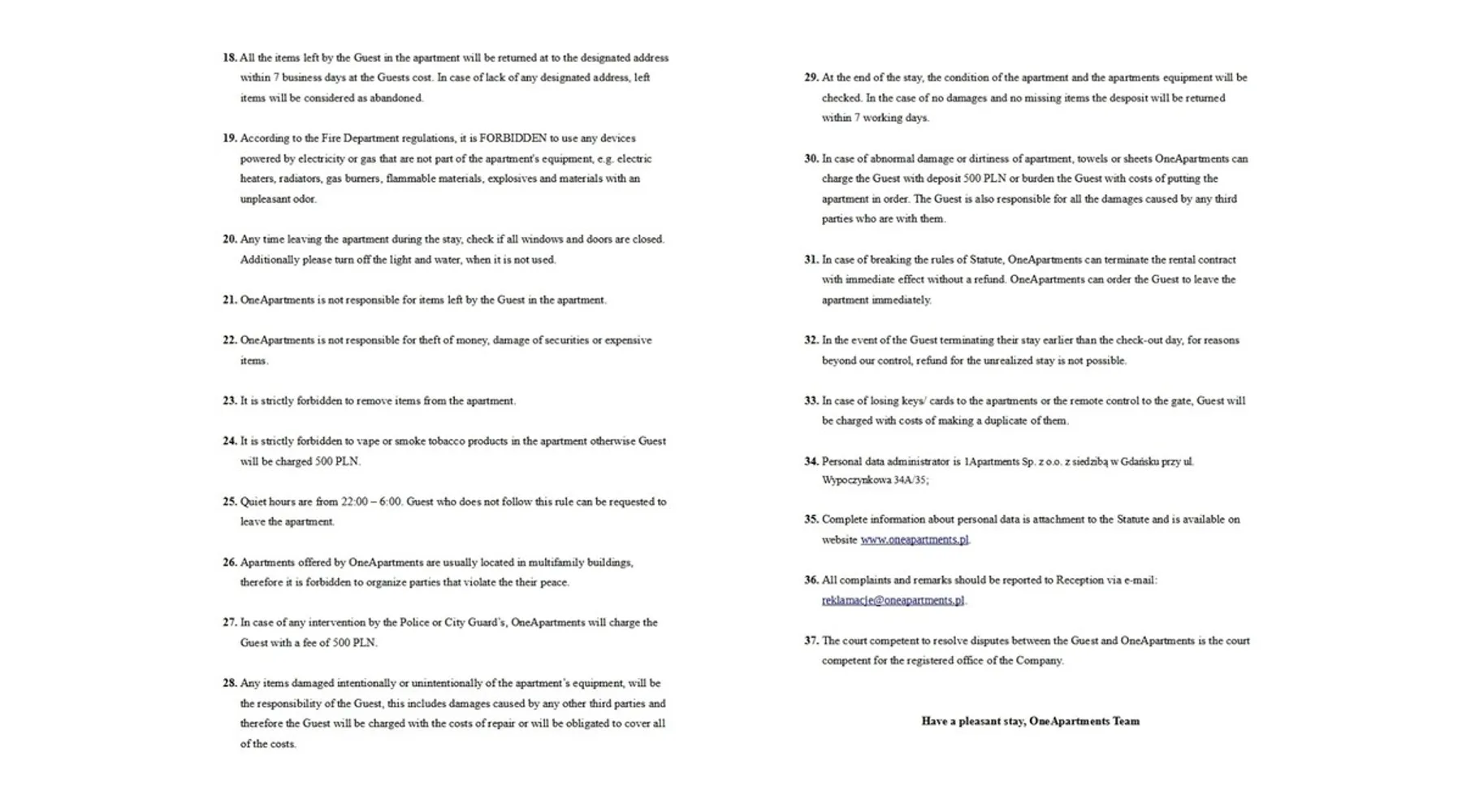 18. All the items left by the Guest in the apartment will be returned at to the designated address within 7 business days at the Guests cost. In case of lack of any designated address, left items will be considered as abandoned.

19. According to the Fire Department regulations, it is FORBIDDEN to use any devices powered by electricity or gas that are not part of the apartment's equipment, e.g. electric heaters, radiators, gas burners, flammable materials, explosives and materials with an unpleasant odor.

20. Any time leaving the apartment during the stay, check if all windows and doors are closed. Additionally please turn off the light and water, when it is not used.

21. OneApartments is not responsible for items left by the Guest in the apartment.

22. OneApartments is not responsible for theft of money, damage of securities or expensive items.

23. It is strictly forbidden to remove items from the apartment.

24. It is strictly forbidden to vape or smoke tobacco products in the apartment otherwise Guest will be charged 500 PLN.

25. Quiet hours are from 22:00 – 6:00. Guest who does not follow this rule can be requested to leave the apartment.

26. Apartments offered by OneApartments are usually located in multifamily buildings, therefore it is forbidden to organize parties that violate the their peace.

27. In case of any intervention by the Police or City Guard's, OneApartments will charge the Guest with a fee of 500 PLN.

28. Any items damaged intentionally or unintentionally of the apartment's equipment, will be the responsibility of the Guest, this includes damages caused by any other third parties and therefore the Guest will be charged with the costs of repair or will be obligated to cover all of the costs.

29. At the end of the stay, the condition of the apartment and the apartments equipment will be checked. In the case of no damages and no missing items the desposit will be returned within 7 working days.

30. In case of abnormal damage or dirtiness of apartment, towels or sheets OneApartments can charge the Guest with deposit 500 PLN or burden the Guest with costs of putting the apartment in order. The Guest is also responsible for all the damages caused by any third parties who are with them.

31. In case of breaking the rules of Statute, OneApartments can terminate the rental contract with immediate effect without a refund. OneApartments can order the Guest to leave the apartment immediately.

32. In the event of the Guest terminating their stay earlier than the check-out day, for reasons beyond our control, refund for the unrealized stay is not possible.

33. In case of losing keys/ cards to the apartments or the remote control to the gate, Guest will be charged with costs of making a duplicate of them.

34. Personal data administrator is 1Apartments Sp. z o.o. z siedzibą w Gdańsku przy ul. Wypoczynkowa 34A/35;

35. Complete information about personal data is attachment to the Statute and is available on website www.oneapartments.pl.

36. All complaints and remarks should be reported to Reception via e-mail: reklamacje@oneapartments.pl.

37. The court competent to resolve disputes between the Guest and OneApartments is the court competent for the registered office of the Company.

Have a pleasant stay, OneApartments Team